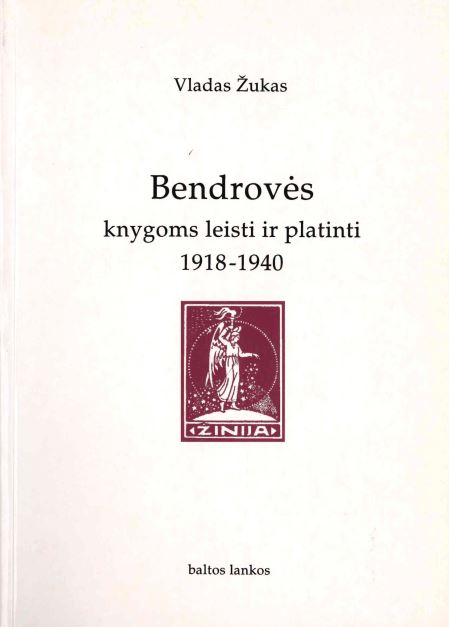 Vladas Žukas

Bendrovės

knygoms leisti ir platinti

1918-1940

ŽINIJA

baltos lankos